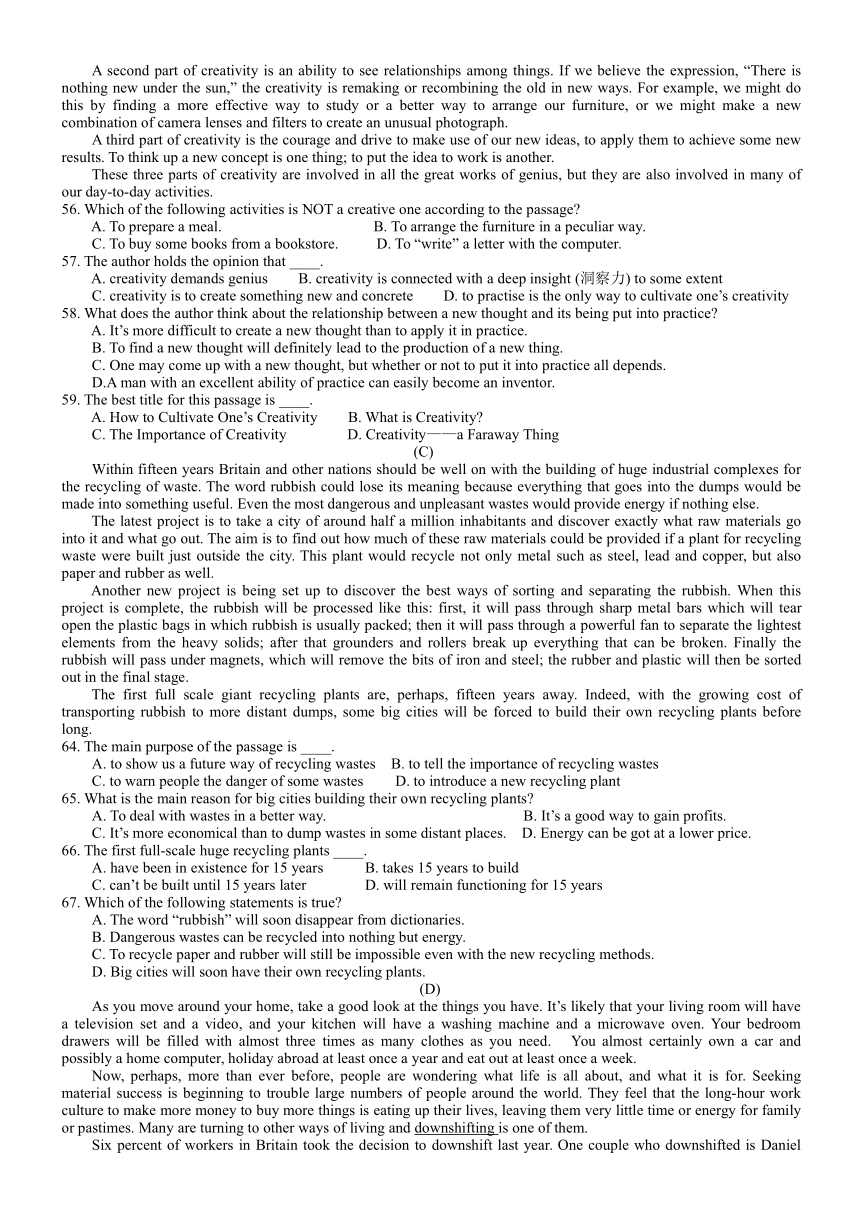 A second part of creativity is an ability to see relationships among things. If we believe the expression, “There is nothing new under the sun,” the creativity is remaking or recombining the old in new ways. For example, we might do this by finding a more effective way to study or a better way to arrange our furniture, or we might make a new combination of camera lenses and filters to create an unusual photograph.

A third part of creativity is the courage and drive to make use of our new ideas, to apply them to achieve some new results. To think up a new concept is one thing; to put the idea to work is another.

These three parts of creativity are involved in all the great works of genius, but they are also involved in many of our day-to-day activities.

56. Which of the following activities is NOT a creative one according to the passage?
A. To prepare a meal. B. To arrange the furniture in a peculiar way.
C. To buy some books from a bookstore. D. To “write” a letter with the computer.

57. The author holds the opinion that ____.
A. creativity demands genius B. creativity is connected with a deep insight (洞察力) to some extent
C. creativity is to create something new and concrete D. to practise is the only way to cultivate one’s creativity

58. What does the author think about the relationship between a new thought and its being put into practice?
A. It’s more difficult to create a new thought than to apply it in practice.
B. To find a new thought will definitely lead to the production of a new thing.
C. One may come up with a new thought, but whether or not to put it into practice all depends.
D.A man with an excellent ability of practice can easily become an inventor.

59. The best title for this passage is ____.
A. How to Cultivate One’s Creativity B. What is Creativity?
C. The Importance of Creativity D. Creativity——a Faraway Thing

(C)

Within fifteen years Britain and other nations should be well on with the building of huge industrial complexes for the recycling of waste. The word rubbish could lose its meaning because everything that goes into the dumps would be made into something useful. Even the most dangerous and unpleasant wastes would provide energy if nothing else.

The latest project is to take a city of around half a million inhabitants and discover exactly what raw materials go into it and what go out. The aim is to find out how much of these raw materials could be provided if a plant for recycling waste were built just outside the city. This plant would recycle not only metal such as steel, lead and copper, but also paper and rubber as well.

Another new project is being set up to discover the best ways of sorting and separating the rubbish. When this project is complete, the rubbish will be processed like this: first, it will pass through sharp metal bars which will tear open the plastic bags in which rubbish is usually packed; then it will pass through a powerful fan to separate the lightest elements from the heavy solids; after that grounders and rollers break up everything that can be broken. Finally the rubbish will pass under magnets, which will remove the bits of iron and steel; the rubber and plastic will then be sorted out in the final stage.

The first full scale giant recycling plants are, perhaps, fifteen years away. Indeed, with the growing cost of transporting rubbish to more distant dumps, some big cities will be forced to build their own recycling plants before long.

64. The main purpose of the passage is ____.
A. to show us a future way of recycling wastes B. to tell the importance of recycling wastes
C. to warn people the danger of some wastes D. to introduce a new recycling plant

65. What is the main reason for big cities building their own recycling plants?
A. To deal with wastes in a better way. B. It’s a good way to gain profits.
C. It’s more economical than to dump wastes in some distant places. D. Energy can be got at a lower price.

66. The first full-scale huge recycling plants ____.
A. have been in existence for 15 years B. takes 15 years to build
C. can’t be built until 15 years later D. will remain functioning for 15 years

67. Which of the following statements is true?
A. The word “rubbish” will soon disappear from dictionaries.
B. Dangerous wastes can be recycled into nothing but energy.
C. To recycle paper and rubber will still be impossible even with the new recycling methods.
D. Big cities will soon have their own recycling plants.

(D)

As you move around your home, take a good look at the things you have. It’s likely that your living room will have a television set and a video, and your kitchen will have a washing machine and a microwave oven. Your bedroom drawers will be filled with almost three times as many clothes as you need. You almost certainly own a car and possibly a home computer, holiday abroad at least once a year and eat out at least once a week.

Now, perhaps, more than ever before, people are wondering what life is all about, and what it is for. Seeking material success is beginning to trouble large numbers of people around the world. They feel that the long-hour work culture to make more money to buy more things is eating up their lives, leaving them very little time or energy for family or pastimes. Many are turning to other ways of living and downshifting is one of them.

Six percent of workers in Britain took the decision to downshift last year. One couple who downshifted is Daniel